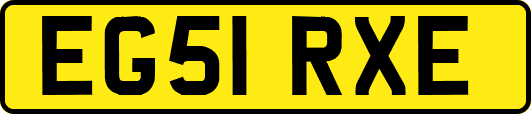 EG51 RXE